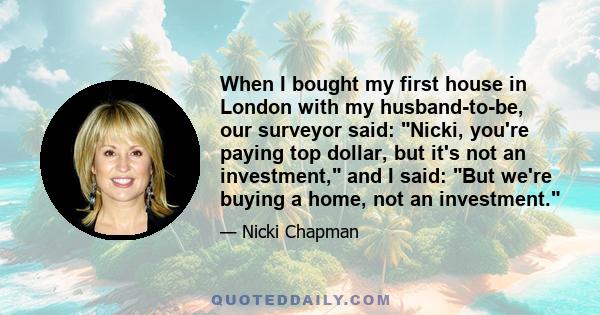 When I bought my first house in London with my husband-to-be, our surveyor said: "Nicki, you're paying top dollar, but it's not an investment," and I said: "But we're buying a home, not an investment."

— Nicki Chapman

QUOTEDDAILY.COM